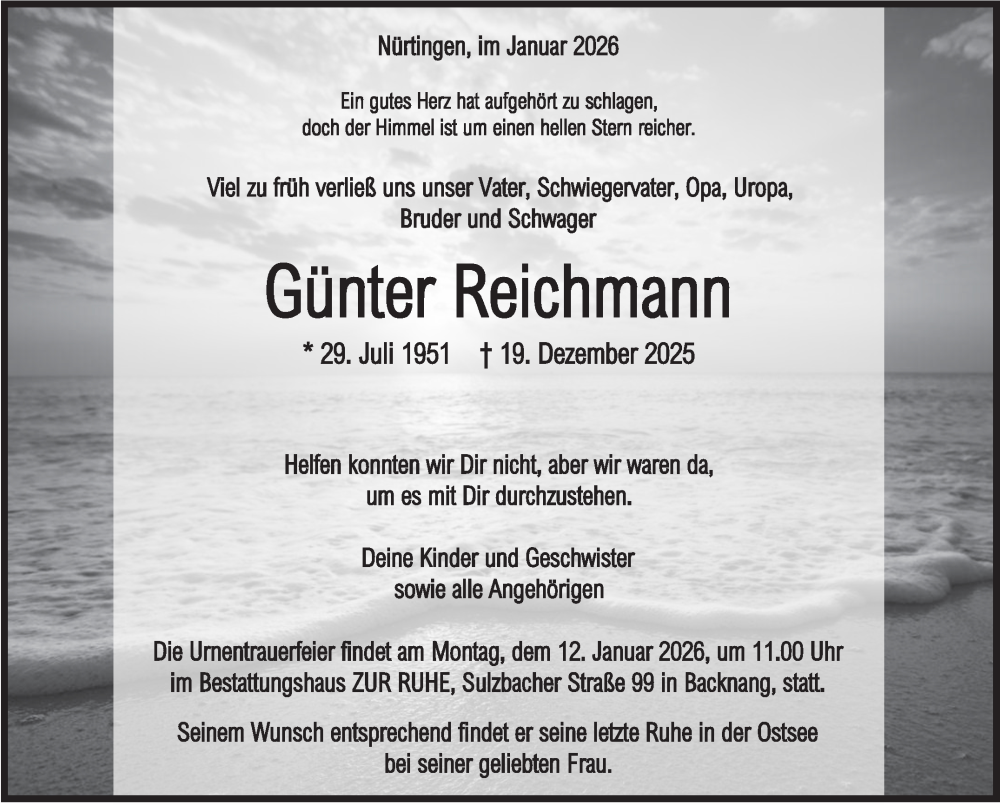 Nürtingen, im Januar 2026

Ein gutes Herz hat aufgehört zu schlagen,
doch der Himmel ist um einen hellen Stern reicher.

Viel zu früh verließ uns unser Vater, Schwiegervater, Opa, Uropa,
Bruder und Schwager

Günter Reichmann

* 29. Juli 1951 † 19. Dezember 2025

Helfen konnten wir Dir nicht, aber wir waren da,
um es mit Dir durchzustehen.

Deine Kinder und Geschwister
sowie alle Angehörigen

Die Urnentrauerfeier findet am Montag, dem 12. Januar 2026, um 11.00 Uhr
im Bestattungshaus ZUR RUHE, Sulzbacher Straße 99 in Backnang, statt.

Seinem Wunsch entsprechend findet er seine letzte Ruhe in der Ostsee
bei seiner geliebten Frau.